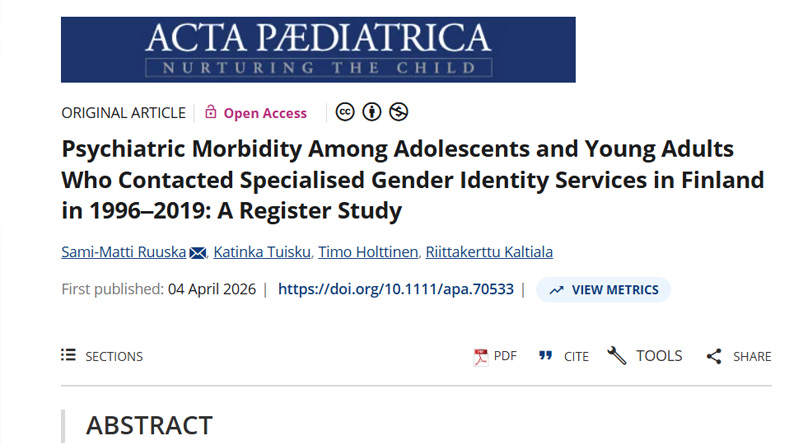 ACTA PÆDIATRICA
NURTURING THE CHILD

ORIGINAL ARTICLE | Open Access

Psychiatric Morbidity Among Adolescents and Young Adults Who Contacted Specialised Gender Identity Services in Finland in 1996–2019: A Register Study

Sami-Matti Ruuska, Katinka Tuisku, Timo Holttinen, Riittakerttu Kaltiala

First published: 04 April 2026 | https://doi.org/10.1111/apa.70533 | VIEW METRICS

SECTIONS

PDF CITE TOOLS SHARE

ABSTRACT